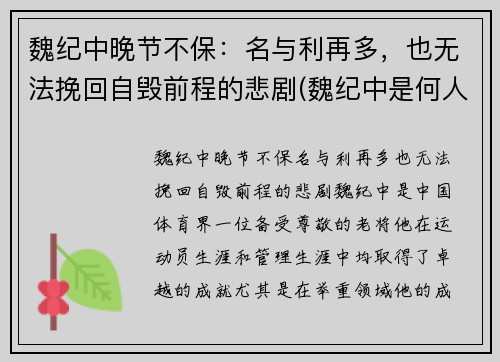 魏纪中晚节不保：名与利再多，也无法挽回自毁前程的悲剧(魏纪中是何人

魏纪中晚节不保名与利再多也无法挽回自毁前程的悲剧魏纪中是中国体育界一位备受尊敬的老将他在运动员生涯和管理生涯中均取得了卓越的成就尤其是在举重领域他的成